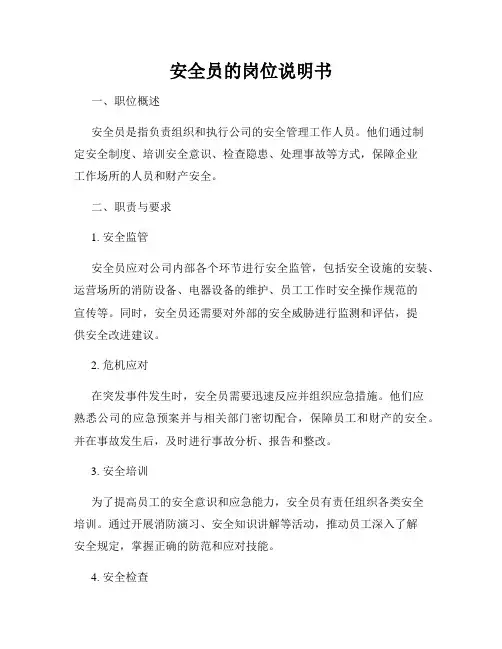 安全员的岗位说明书

一、职位概述

安全员是指负责组织和执行公司的安全管理工作人员。他们通过制定安全制度、培训安全意识、检查隐患、处理事故等方式，保障企业工作场所的人员和财产安全。

二、职责与要求

1. 安全监管

安全员应对公司内部各个环节进行安全监管，包括安全设施的安装、运营场所的消防设备、电器设备的维护、员工工作时安全操作规范的宣传等。同时，安全员还需要对外部的安全威胁进行监测和评估，提供安全改进建议。

2. 危机应对

在突发事件发生时，安全员需要迅速反应并组织应急措施。他们应熟悉公司的应急预案并与相关部门密切配合，保障员工和财产的安全。并在事故发生后，及时进行事故分析、报告和整改。

3. 安全培训

为了提高员工的安全意识和应急能力，安全员有责任组织各类安全培训。通过开展消防演习、安全知识讲解等活动，推动员工深入了解安全规定，掌握正确的防范和应对技能。

4. 安全检查